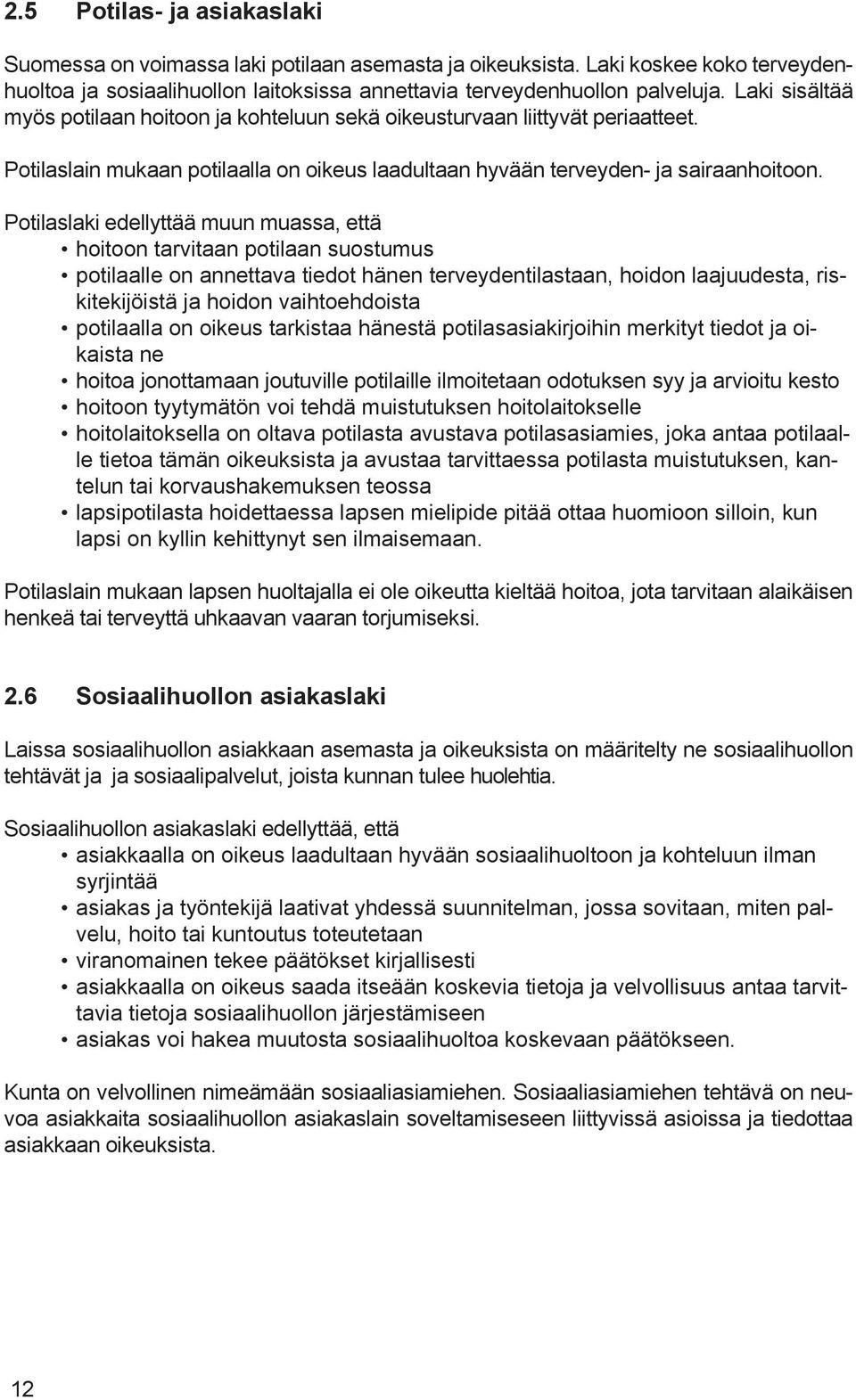 2.5 Potilas- ja asiakaslaki

Suomessa on voimassa laki potilaan asemasta ja oikeuksista. Laki koskee koko terveydenhuoltoa ja sosiaalihuollon laitoksissa annettavia terveydenhuollon palveluja. Laki sisältää myös potilaan hoitoon ja kohteluun sekä oikeusturvaan liittyvät periaatteet.

Potilaslain mukaan potilaalla on oikeus laadultaan hyvään terveyden- ja sairaanhoitoon.

Potilaslaki edellyttää muun muassa, että
• hoitoon tarvitaan potilaan suostumus
• potilaalle on annettava tiedot hänen terveydentilastaan, hoidon laajuudesta, riskitekijöistä ja hoidon vaihtoehdoista
• potilaalla on oikeus tarkistaa hänestä potilasasiakirjoihin merkityt tiedot ja oikaista ne
• hoitoa jonottamaan joutuville potilaille ilmoitetaan odotuksen syy ja arvioitu kesto
• hoitoon tyytymätön voi tehdä muistutuksen hoitolaitokselle
• hoitolaitoksella on oltava potilasta avustava potilasasiamies, joka antaa potilaalle tietoa tämän oikeuksista ja avustaa tarvittaessa potilasta muistutuksen, kantelun tai korvaushakemuksen teossa
• lapsipotilasta hoidettaessa lapsen mielipide pitää ottaa huomioon silloin, kun lapsi on kyllin kehittynyt sen ilmaisemaan.

Potilaslain mukaan lapsen huoltajalla ei ole oikeutta kieltää hoitoa, jota tarvitaan alaikäisen henkeä tai terveyttä uhkaavan vaaran torjumiseksi.

2.6 Sosiaalihuollon asiakaslaki

Laissa sosiaalihuollon asiakkaan asemasta ja oikeuksista on määritelty ne sosiaalihuollon tehtävät ja ja sosiaalipalvelut, joista kunnan tulee huolehtia.

Sosiaalihuollon asiakaslaki edellyttää, että
• asiakkaalla on oikeus laadultaan hyvään sosiaalihuoltoon ja kohteluun ilman syrjintää
• asiakas ja työntekijä laativat yhdessä suunnitelman, jossa sovitaan, miten palvelu, hoito tai kuntoutus toteutetaan
• viranomainen tekee päätökset kirjallisesti
• asiakkaalla on oikeus saada itseään koskevia tietoja ja velvollisuus antaa tarvittavia tietoja sosiaalihuollon järjestämiseen
• asiakas voi hakea muutosta sosiaalihuoltoa koskevaan päätökseen.

Kunta on velvollinen nimeämään sosiaaliasiamiehen. Sosiaaliasiamiehen tehtävä on neuvoa asiakkaita sosiaalihuollon asiakaslain soveltamiseseen liittyvissä asioissa ja tiedottaa asiakkaan oikeuksista.

12